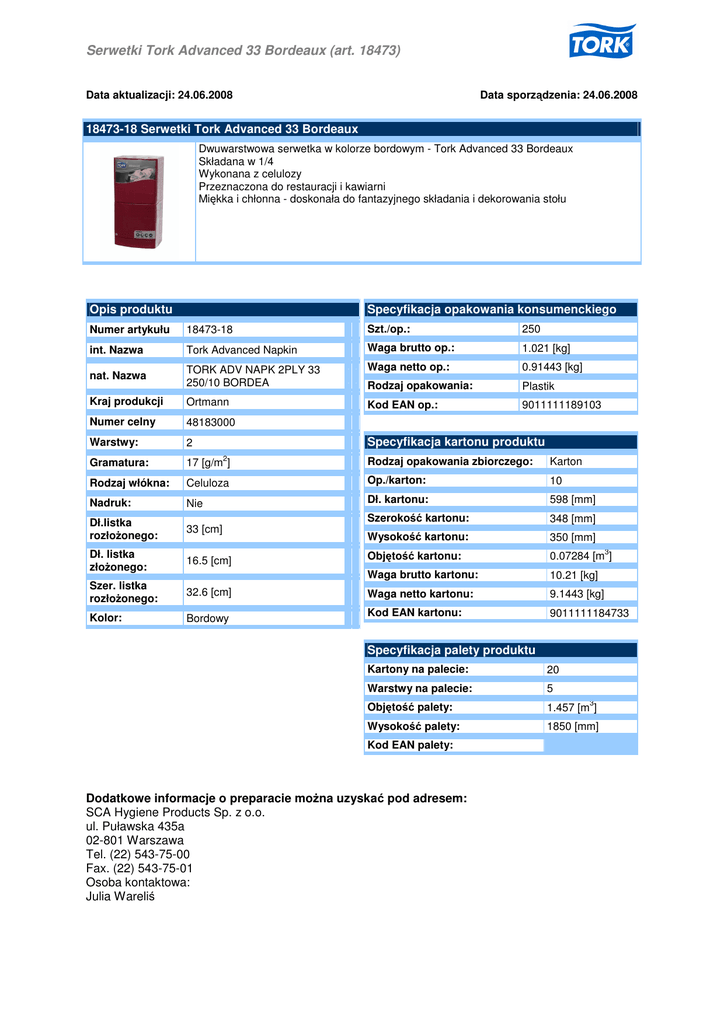 Serwetki Tork Advanced 33 Bordeaux (art. 18473)

TORK

Data aktualizacji: 24.06.2008

Data sporządzenia: 24.06.2008

18473-18 Serwetki Tork Advanced 33 Bordeaux

Dwuwarstwowa serwetka w kolorze bordowym - Tork Advanced 33 Bordeaux
Składana w 1/4
Wykonana z celulozy
Przeznaczona do restauracji i kawiarni
Miękka i chłonna - doskonała do fantazyjnego składania i dekorowania stołu

Opis produktu

| Numer artykułu | 18473-18 |
|---|---|
| int. Nazwa | Tork Advanced Napkin |
| nat. Nazwa | TORK ADV NAPK 2PLY 33 250/10 BORDEA |
| Kraj produkcji | Ortmann |
| Numer celny | 48183000 |
| Warstwy: | 2 |
| Gramatura: | 17 [g/m$^2$] |
| Rodzaj włókna: | Celuloza |
| Nadruk: | Nie |
| Dł.listka rozłożonego: | 33 [cm] |
| Dł. listka złożonego: | 16.5 [cm] |
| Szer. listka rozłożonego: | 32.6 [cm] |
| Kolor: | Bordowy |

Specyfikacja opakowania konsumenckiego

| Szt./op.: | 250 |
|---|---|
| Waga brutto op.: | 1.021 [kg] |
| Waga netto op.: | 0.91443 [kg] |
| Rodzaj opakowania: | Plastik |
| Kod EAN op.: | 9011111189103 |

Specyfikacja kartonu produktu

| Rodzaj opakowania zbiorczego: | Karton |
|---|---|
| Op./karton: | 10 |
| Dł. kartonu: | 598 [mm] |
| Szerokość kartonu: | 348 [mm] |
| Wysokość kartonu: | 350 [mm] |
| Objętość kartonu: | 0.07284 [m$^3$] |
| Waga brutto kartonu: | 10.21 [kg] |
| Waga netto kartonu: | 9.1443 [kg] |
| Kod EAN kartonu: | 9011111184733 |

Specyfikacja palety produktu

| Kartony na palecie: | 20 |
|---|---|
| Warstwy na palecie: | 5 |
| Objętość palety: | 1.457 [m$^3$] |
| Wysokość palety: | 1850 [mm] |
| Kod EAN palety: | |

Dodatkowe informacje o preparacie można uzyskać pod adresem:
SCA Hygiene Products Sp. z o.o.
ul. Puławska 435a
02-801 Warszawa
Tel. (22) 543-75-00
Fax. (22) 543-75-01
Osoba kontaktowa:
Julia Wareliś